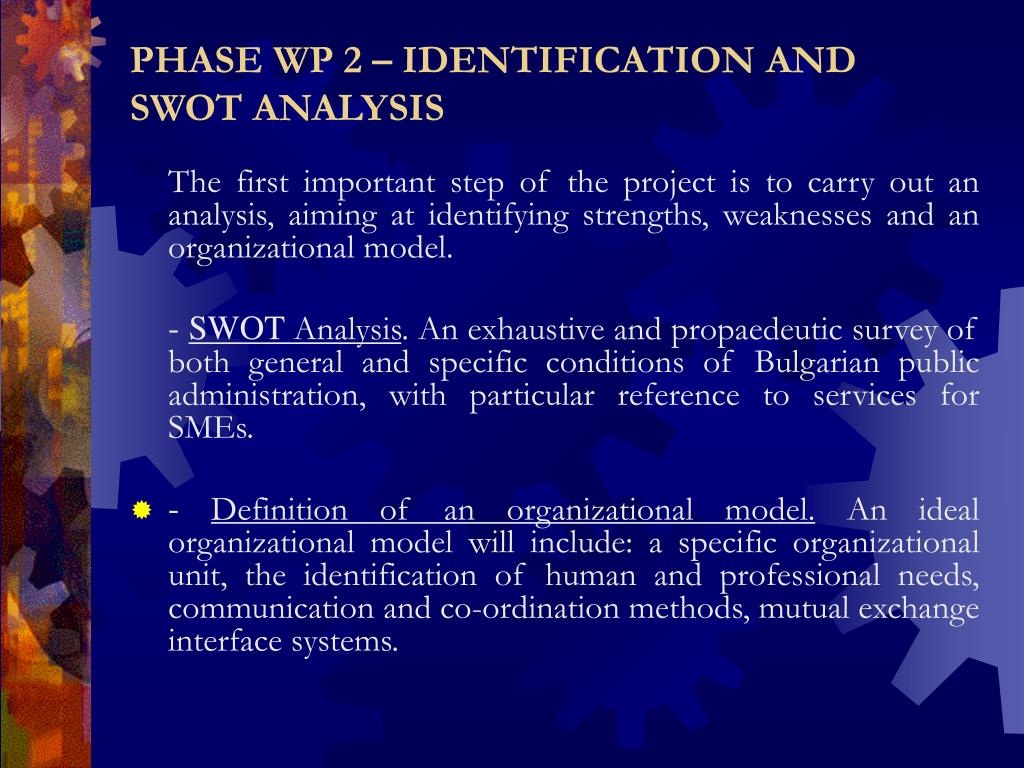 PHASE WP 2 – IDENTIFICATION AND SWOT ANALYSIS

The first important step of the project is to carry out an analysis, aiming at identifying strengths, weaknesses and an organizational model.

- SWOT Analysis. An exhaustive and propaedeutic survey of both general and specific conditions of Bulgarian public administration, with particular reference to services for SMEs.

- Definition of an organizational model. An ideal organizational model will include: a specific organizational unit, the identification of human and professional needs, communication and co-ordination methods, mutual exchange interface systems.